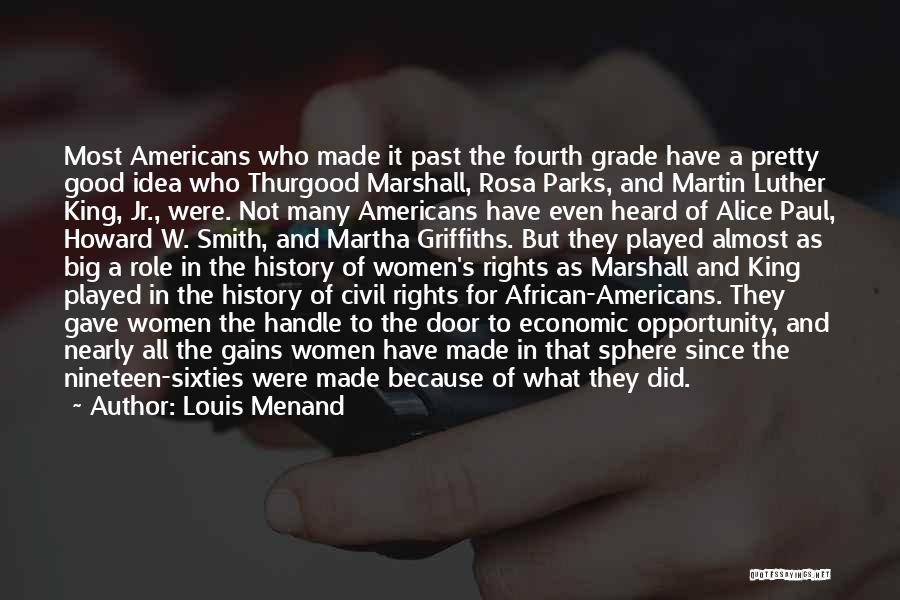 Most Americans who made it past the fourth grade have a pretty good idea who Thurgood Marshall, Rosa Parks, and Martin Luther King, Jr., were. Not many Americans have even heard of Alice Paul, Howard W. Smith, and Martha Griffiths. But they played almost as big a role in the history of women's rights as Marshall and King played in the history of civil rights for African-Americans. They gave women the handle to the door to economic opportunity, and nearly all the gains women have made in that sphere since the nineteen-sixties were made because of what they did.

~ Author: Louis Menand

QUOTESSAYINGS.NET